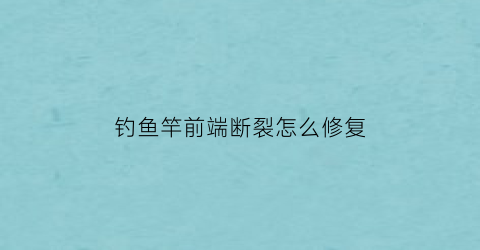 钓鱼竿前端断裂怎么修复